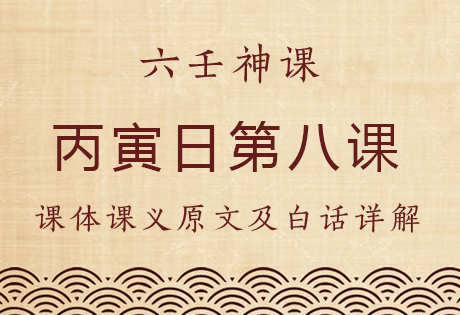 六壬神课

丙寅日第八课

课体课义原文及白话详解